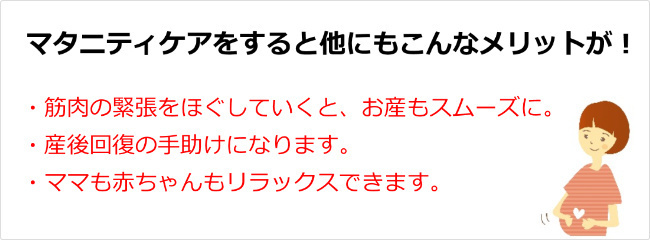 マタニティケアをすると他にもこんなメリットが！

・筋肉の緊張をほぐしていくと、お産もスムーズに。
・産後回復の手助けになります。
・ママも赤ちゃんもリラックスできます。